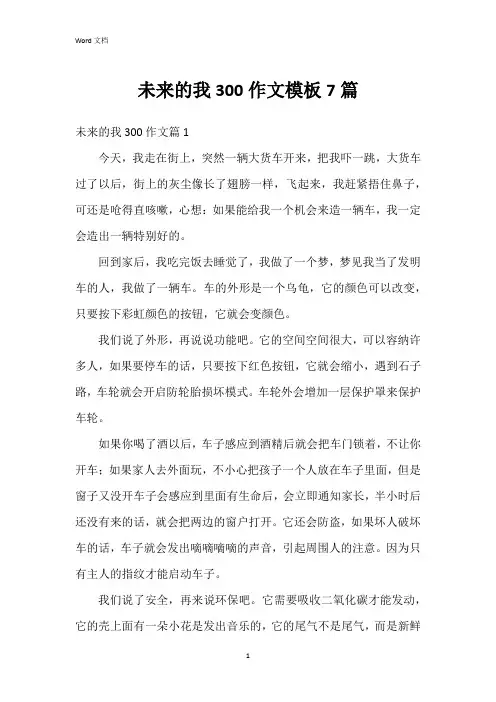 Word 文档

未来的我 300 作文模板 7 篇

未来的我 300 作文篇 1

今天，我走在街上，突然一辆大货车开来，把我吓一跳，大货车过了以后，街上的灰尘像长了翅膀一样，飞起来，我赶紧捂住鼻子，可还是呛得直咳嗽，心想：如果能给我一个机会来造一辆车，我一定会造出一辆特别好的。

回到家后，我吃完饭去睡觉了，我做了一个梦，梦见我当了发明车的人，我做了一辆车。车的外形是一个乌龟，它的颜色可以改变，只要按下彩虹颜色的按钮，它就会变颜色。

我们说了外形，再说说功能吧。它的空间空间很大，可以容纳许多人，如果要停车的话，只要按下红色按钮，它就会缩小，遇到石子路，车轮就会开启防轮胎损坏模式。车轮外会增加一层保护罩来保护车轮。

如果你喝了酒以后，车子感应到酒精后就会把车门锁着，不让你开车；如果家人去外面玩，不小心把孩子一个人放在车子里面，但是窗子又没开车子会感应到里面有生命后，会立即通知家长，半小时后还没有来的话，就会把两边的窗户打开。它还会防盗，如果坏人破坏车的话，车子就会发出嘀嘀嘀嘀的声音，引起周围人的注意。因为只有主人的指纹才能启动车子。

我们说了安全，再来说环保吧。它需要吸收二氧化碳才能发动，它的壳上面有一朵小花是发出音乐的，它的尾气不是尾气，而是新鲜

1